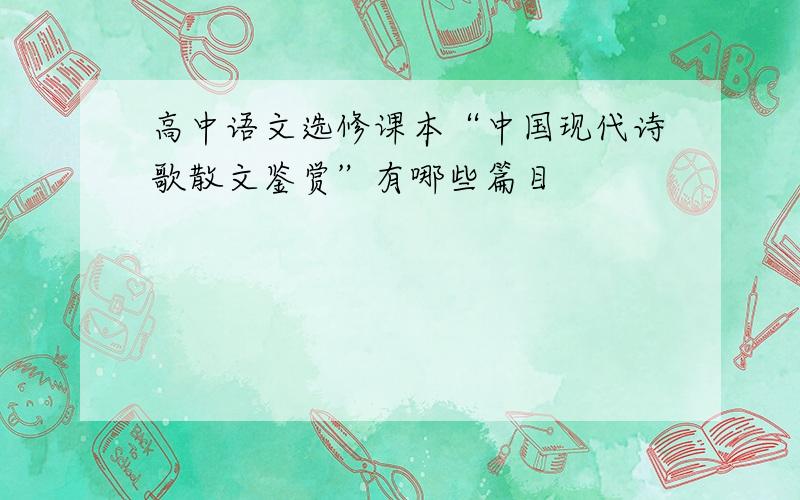 高中语文选修课本“中国现代诗歌散文鉴赏”有哪些篇目

ABC

Back to School